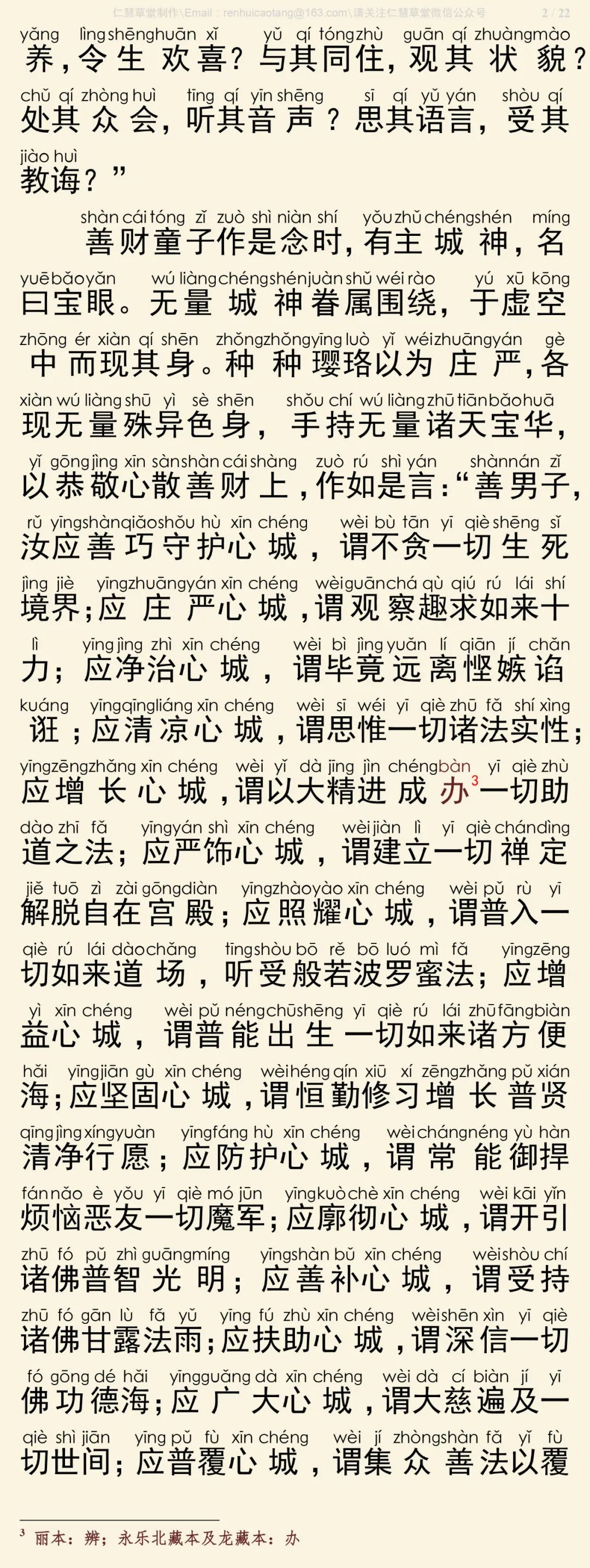 仁慧草堂制作\Email：renhuicaotang@163.com\请关注仁慧草堂微信公众号 2 / 22

yǎng lìng shēng huān xǐ yǔ qí tóng zhù guān qí zhuàng mào
养，令生欢喜？与其同住，观其状貌？
chǔ qí zhòng huì tīng qí yīn shēng sī qí yǔ yán shòu qí
处其众会，听其音声？思其语言，受其
jiào huì
教诲？”

shàn cái tóng zǐ zuò shì niàn shí yǒu zhǔ chéng shén míng
善财童子作是念时，有主城神，名
yuē bǎo yǎn wú liàng chéng shén juàn shǔ wéi rào yú xū kōng
曰宝眼。无量城神眷属围绕，于虚空
zhōng ér xiàn qí shēn zhǒng zhǒng yīng luò yǐ wéi zhuāng yán gè
中而现其身。种种璎珞以为庄严，各
xiàn wú liàng shū yì sè shēn shǒu chí wú liàng zhū tiān bǎo huā
现无量殊异色身，手持无量诸天宝华，
yǐ gōng jìng xīn sàn shàn cái shàng zuò rú shì yán shàn nán zǐ
以恭敬心散善财上，作如是言：“善男子，
rǔ yīng shàn qiǎo shǒu hù xīn chéng wèi bù tān yī qiè shēng sǐ
汝应善巧守护心城，谓不贪一切生死
jìng jiè yīng zhuāng yán xīn chéng wèi guān chá qù qiú rú lái shí
境界；应庄严心城，谓观察趣求如来十
lì yīng jìng zhì xīn chéng wèi bì jìng yuǎn lí qiān jí chǎn
力；应净治心城，谓毕竟远离悭嫉谄
kuáng yīng qīng liáng xīn chéng wèi sī wéi yī qiè zhū fǎ shí xìng
诳；应清凉心城，谓思惟一切诸法实性；
yīng zēng zhǎng xīn chéng wèi yǐ dà jīng jìn chéng bàn yī qiè zhù
应增长心城，谓以大精进成办$^3$一切助
dào zhī fǎ yīng yán shì xīn chéng wèi jiàn lì yī qiè chán dìng
道之法；应严饰心城，谓建立一切禅定
jiě tuō zì zài gōng diàn yīng zhào yào xīn chéng wèi pǔ rù yī
解脱自在宫殿；应照耀心城，谓普入一
qiè rú lái dào chǎng tīng shòu bō rě bō luó mì fǎ yīng zēng
切如来道场，听受般若波罗蜜法；应增
yì xīn chéng wèi pǔ néng chū shēng yī qiè rú lái zhū fāng biàn
益心城，谓普能出生一切如来诸方便
hǎi yīng jiān gù xīn chéng wèi héng qín xiū xí zēng zhǎng pǔ xián
海；应坚固心城，谓恒勤修习增长普贤
qīng jìng xíng yuàn yīng fáng hù xīn chéng wèi cháng néng yù hàn
清净行愿；应防护心城，谓常能御捍
fán nǎo è yǒu yī qiè mó jūn yīng kuò chè xīn chéng wèi kāi yǐn
烦恼恶友一切魔军；应廓彻心城，谓开引
zhū fó pǔ zhì guāng míng yīng shàn bǔ xīn chéng wèi shòu chí
诸佛普智光明；应善补心城，谓受持
zhū fó gān lù fǎ yǔ yīng fú zhù xīn chéng wèi shēn xìn yī qiè
诸佛甘露法雨；应扶助心城，谓深信一切
fó gōng dé hǎi yīng guǎng dà xīn chéng wèi dà cí biàn jí yī
佛功德海；应广大心城，谓大慈遍及一
qiè shì jiān yīng pǔ fù xīn chéng wèi jí zhòng shàn fǎ yǐ fù
切世间；应普覆心城，谓集众善法以覆

$^3$ 丽本：辨；永乐北藏本及龙藏本：办